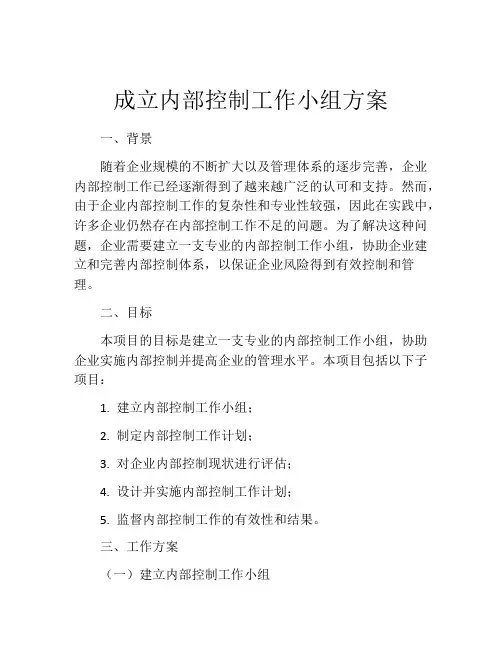 成立内部控制工作小组方案

一、背景

随着企业规模的不断扩大以及管理体系的逐步完善，企业内部控制工作已经逐渐得到了越来越广泛的认可和支持。然而，由于企业内部控制工作的复杂性和专业性较强，因此在实践中，许多企业仍然存在内部控制工作不足的问题。为了解决这种问题，企业需要建立一支专业的内部控制工作小组，协助企业建立和完善内部控制体系，以保证企业风险得到有效控制和管理。

二、目标

本项目的目标是建立一支专业的内部控制工作小组，协助企业实施内部控制并提高企业的管理水平。本项目包括以下子项目：

1. 建立内部控制工作小组；

2. 制定内部控制工作计划；

3. 对企业内部控制现状进行评估；

4. 设计并实施内部控制工作计划；

5. 监督内部控制工作的有效性和结果。

三、工作方案

（一）建立内部控制工作小组